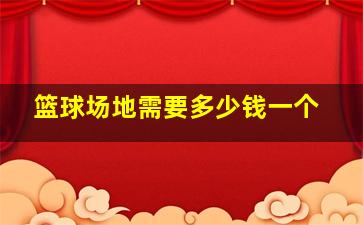 篮球场地需要多少钱一个